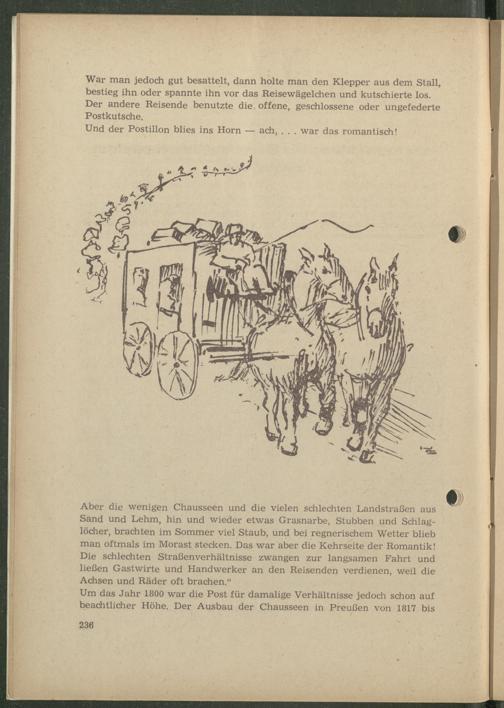 War man jedoch gut besattelt, dann holte man den Klepper aus dem Stall, bestieg ihn oder spannte ihn vor das Reisewägelchen und kutschierte los. Der andere Reisende benutzte die offene, geschlossene oder ungefederte Postkutsche.
Und der Postillon blies ins Horn — ach, . . . war das romantisch!

Aber die wenigen Chausseen und die vielen schlechten Landstraßen aus Sand und Lehm, hin und wieder etwas Grasnarbe, Stubben und Schlaglöcher, brachten im Sommer viel Staub, und bei regnerischem Wetter blieb man oftmals im Morast stecken. Das war aber die Kehrseite der Romantik! Die schlechten Straßenverhältnisse zwangen zur langsamen Fahrt und ließen Gastwirte und Handwerker an den Reisenden verdienen, weil die Achsen und Räder oft brachen."
Um das Jahr 1800 war die Post für damalige Verhältnisse jedoch schon auf beachtlicher Höhe. Der Ausbau der Chausseen in Preußen von 1817 bis

236